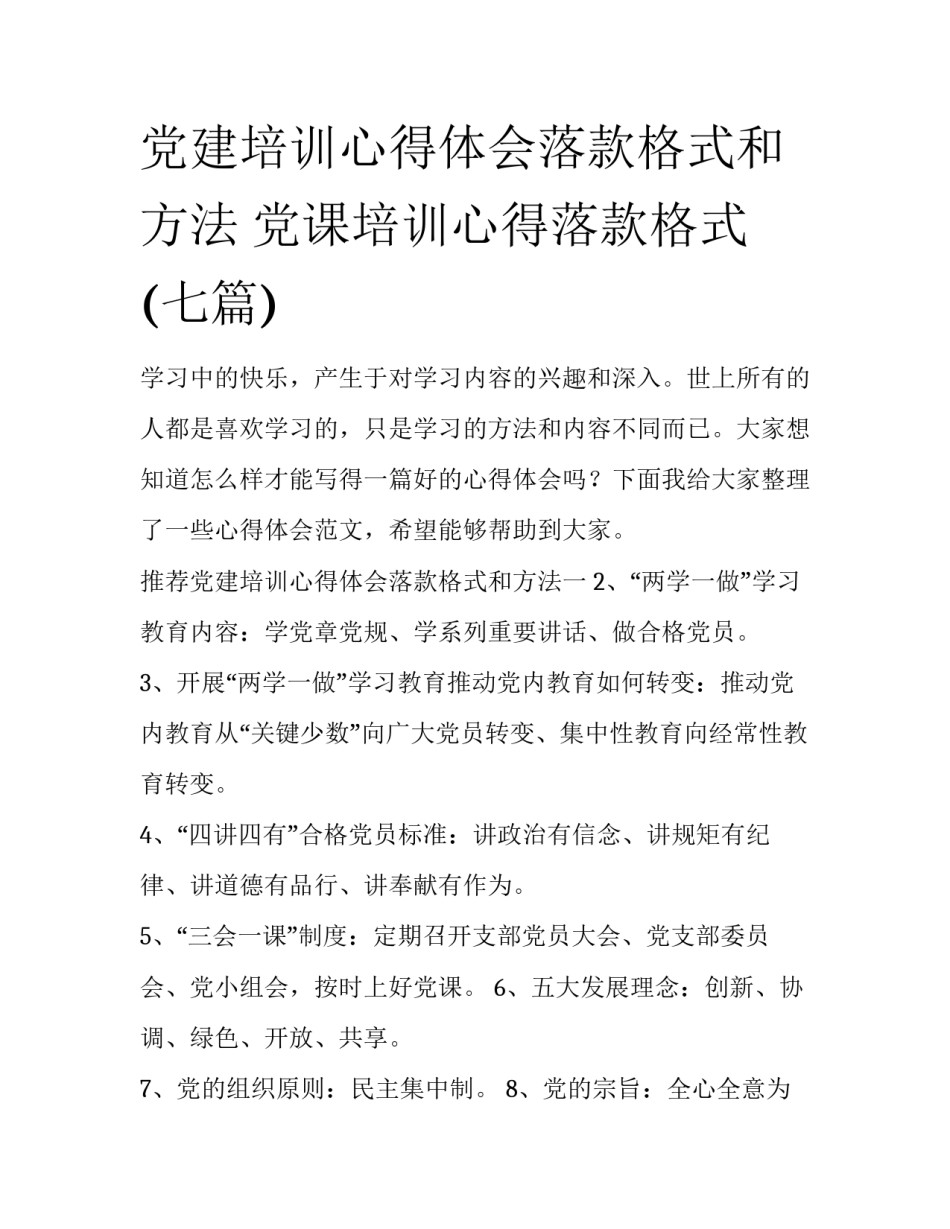 党建培训心得体会落款格式和方法 党课培训心得落款格式(七篇)

学习中的快乐，产生于对学习内容的兴趣和深入。世上所有的人都是喜欢学习的，只是学习的方法和内容不同而已。大家想知道怎么样才能写得一篇好的心得体会吗？下面我给大家整理了一些心得体会范文，希望能够帮助到大家。

推荐党建培训心得体会落款格式和方法一 2、“两学一做”学习教育内容：学党章党规、学系列重要讲话、做合格党员。

3、开展“两学一做”学习教育推动党内教育如何转变：推动党内教育从“关键少数”向广大党员转变、集中性教育向经常性教育转变。

4、“四讲四有”合格党员标准：讲政治有信念、讲规矩有纪律、讲道德有品行、讲奉献有作为。

5、“三会一课”制度：定期召开支部党员大会、党支部委员会、党小组会，按时上好党课。 6、五大发展理念：创新、协调、绿色、开放、共享。

7、党的组织原则：民主集中制。 8、党的宗旨：全心全意为